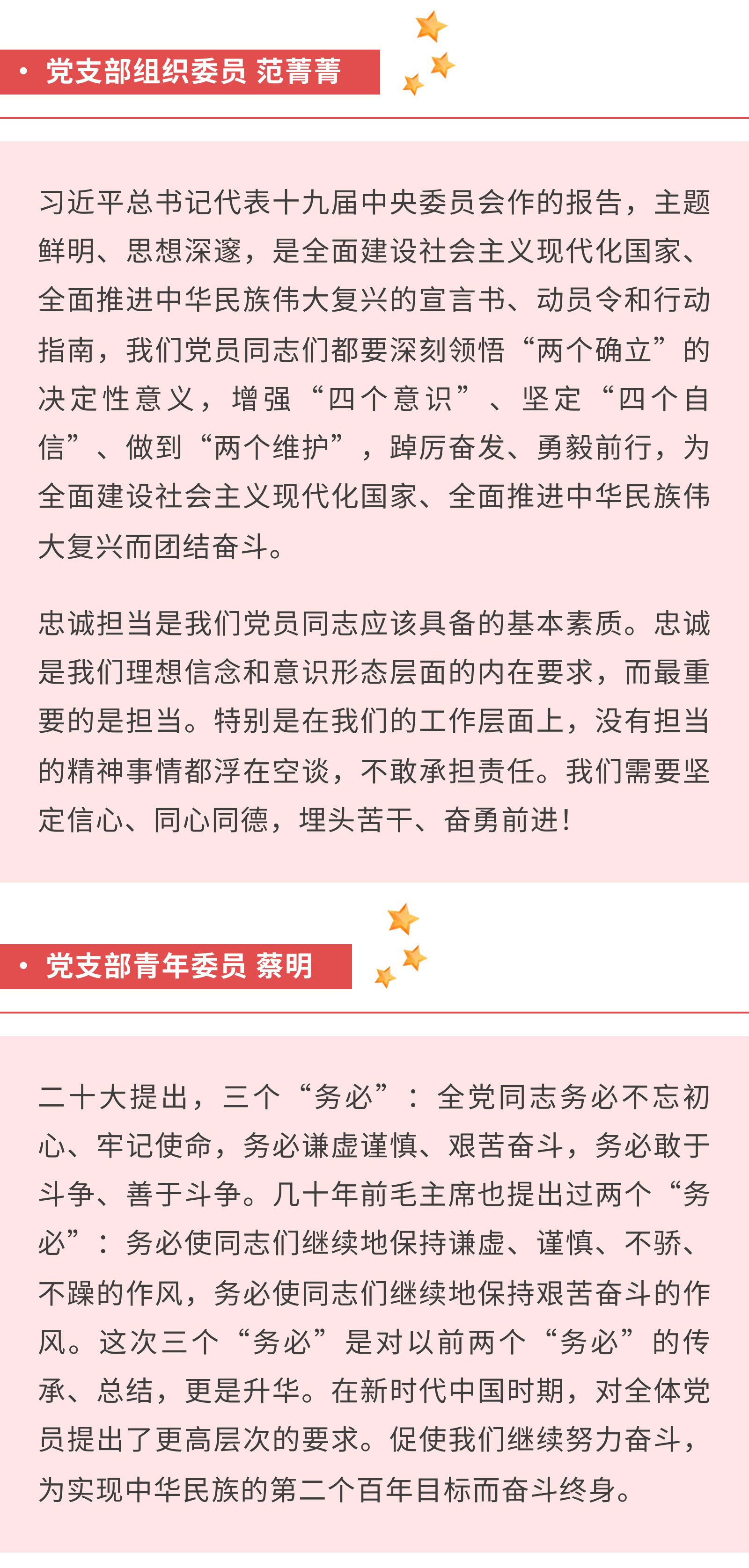 • 党支部组织委员 范菁菁

习近平总书记代表十九届中央委员会作的报告，主题鲜明、思想深邃，是全面建设社会主义现代化国家、全面推进中华民族伟大复兴的宣言书、动员令和行动指南，我们党员同志们都要深刻领悟“两个确立”的决定性意义，增强“四个意识”、坚定“四个自信”、做到“两个维护”，踔厉奋发、勇毅前行，为全面建设社会主义现代化国家、全面推进中华民族伟大复兴而团结奋斗。

忠诚担当是我们党员同志应该具备的基本素质。忠诚是我们理想信念和意识形态层面的内在要求，而最重要的是担当。特别是在我们的工作层面上，没有担当的精神事情都浮在空谈，不敢承担责任。我们需要坚定信心、同心同德，埋头苦干、奋勇前进！

• 党支部青年委员 蔡明

二十大提出，三个“务必”：全党同志务必不忘初心、牢记使命，务必谦虚谨慎、艰苦奋斗，务必敢于斗争、善于斗争。几十年前毛主席也提出过两个“务必”：务必使同志们继续地保持谦虚、谨慎、不骄、不躁的作风，务必使同志们继续地保持艰苦奋斗的作风。这次三个“务必”是对以前两个“务必”的传承、总结，更是升华。在新时代中国时期，对全体党员提出了更高层次的要求。促使我们继续努力奋斗，为实现中华民族的第二个百年目标而奋斗终身。